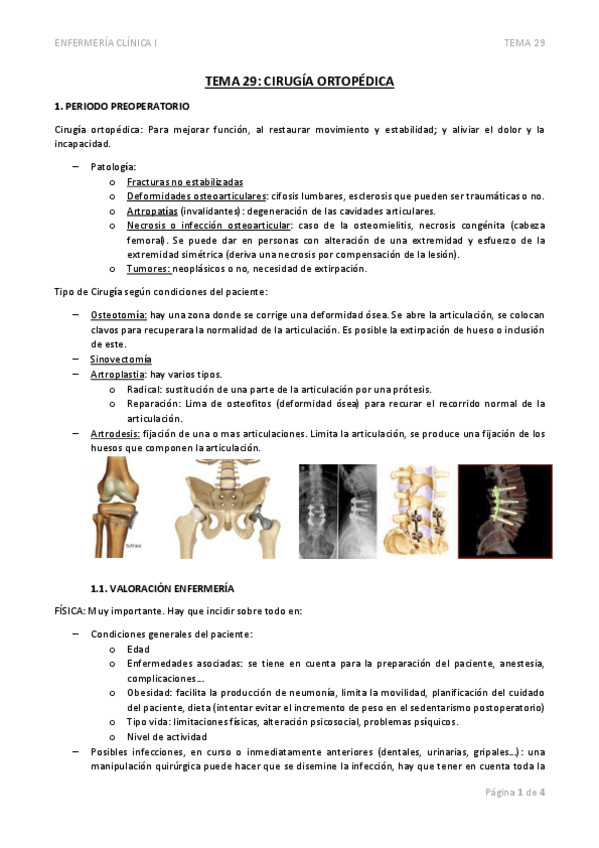 ENFERMERÍA CLÍNICA I

TEMA 29

TEMA 29: CIRUGÍA ORTOPÉDICA

1. PERIODO PREOPERATORIO

Cirugía ortopédica: Para mejorar función, al restaurar movimiento y estabilidad; y aliviar el dolor y la incapacidad.

– Patología:
  o Fracturas no estabilizadas
  o Deformidades osteoarticulares: cifosis lumbares, esclerosis que pueden ser traumáticas o no.
  o Artropatías (invalidantes): degeneración de las cavidades articulares.
  o Necrosis o infección osteoarticular: caso de la osteomielitis, necrosis congénita (cabeza femoral). Se puede dar en personas con alteración de una extremidad y esfuerzo de la extremidad simétrica (deriva una necrosis por compensación de la lesión).
  o Tumores: neoplásicos o no, necesidad de extirpación.

Tipo de Cirugía según condiciones del paciente:

– Osteotomía: hay una zona donde se corrige una deformidad ósea. Se abre la articulación, se colocan clavos para recuperara la normalidad de la articulación. Es posible la extirpación de hueso o inclusión de este.
– Sinovectomía
– Artroplastia: hay varios tipos.
  o Radical: sustitución de una parte de la articulación por una prótesis.
  o Reparación: Lima de osteofitos (deformidad ósea) para recurar el recorrido normal de la articulación.
– Artrodesis: fijación de una o mas articulaciones. Limita la articulación, se produce una fijación de los huesos que componen la articulación.

1.1. VALORACIÓN ENFERMERÍA

FÍSICA: Muy importante. Hay que incidir sobre todo en:

– Condiciones generales del paciente:
  o Edad
  o Enfermedades asociadas: se tiene en cuenta para la preparación del paciente, anestesia, complicaciones…
  o Obesidad: facilita la producción de neumonía, limita la movilidad, planificación del cuidado del paciente, dieta (intentar evitar el incremento de peso en el sedentarismo postoperatorio)
  o Tipo vida: limitaciones físicas, alteración psicosocial, problemas psíquicos.
  o Nivel de actividad
– Posibles infecciones, en curso o inmediatamente anteriores (dentales, urinarias, gripales…): una manipulación quirúrgica puede hacer que se disemine la infección, hay que tener en cuenta toda la

Página 1 de 4